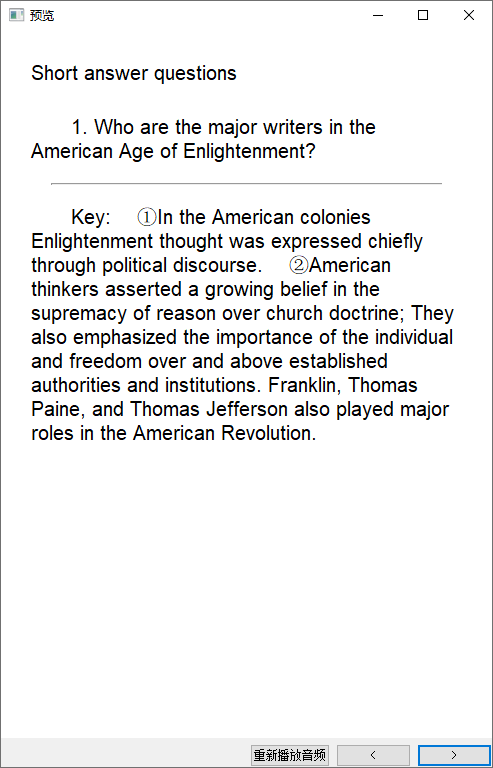 预览

Short answer questions

1. Who are the major writers in the American Age of Enlightenment?

Key: ①In the American colonies Enlightenment thought was expressed chiefly through political discourse. ②American thinkers asserted a growing belief in the supremacy of reason over church doctrine; They also emphasized the importance of the individual and freedom over and above established authorities and institutions. Franklin, Thomas Paine, and Thomas Jefferson also played major roles in the American Revolution.

重新播放音频 < >